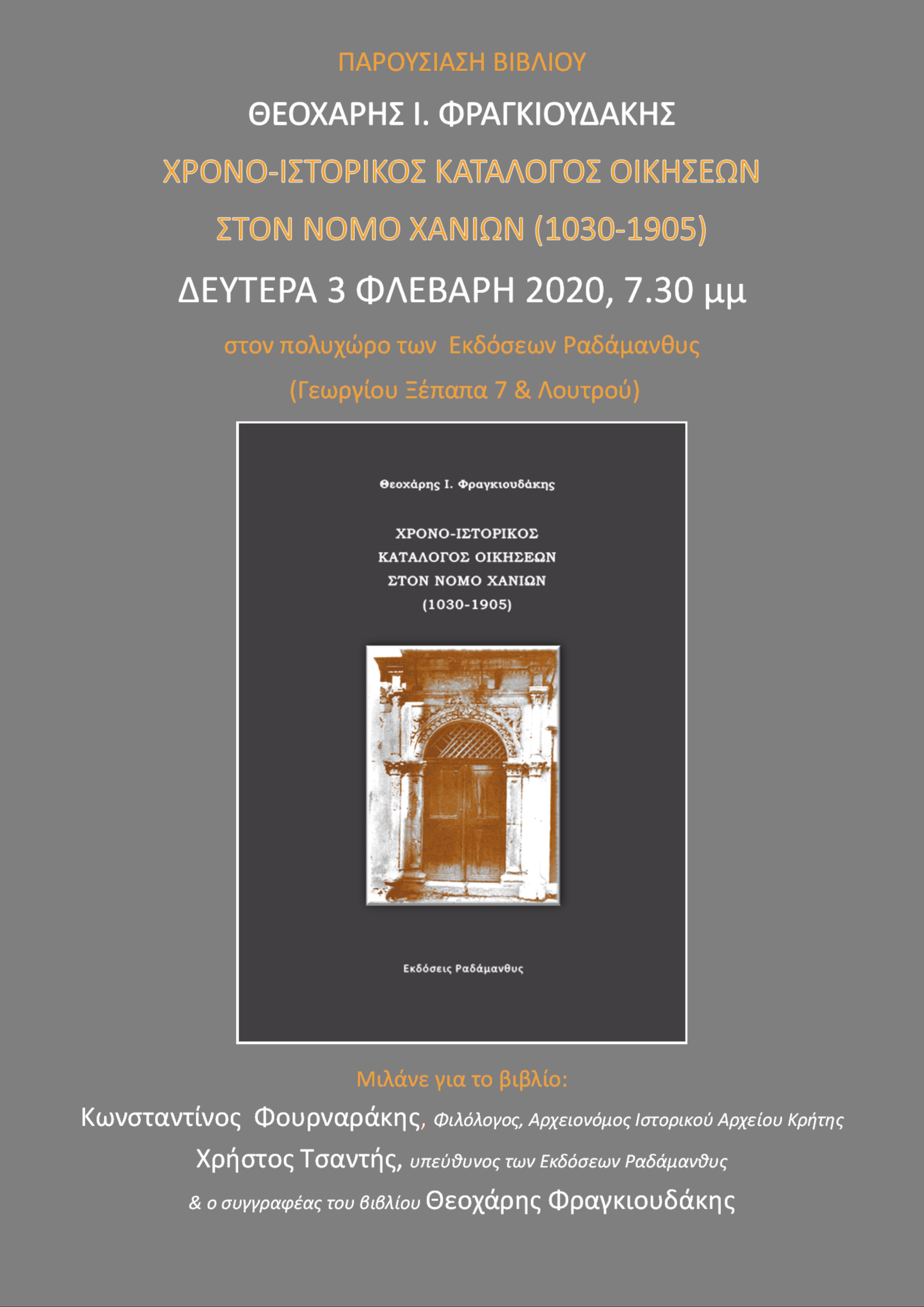 ΠΑΡΟΥΣΙΑΣΗ ΒΙΒΛΙΟΥ

ΘΕΟΧΑΡΗΣ Ι. ΦΡΑΓΚΙΟΥΔΑΚΗΣ

ΧΡΟΝΟ-ΙΣΤΟΡΙΚΟΣ ΚΑΤΑΛΟΓΟΣ ΟΙΚΗΣΕΩΝ

ΣΤΟΝ ΝΟΜΟ ΧΑΝΙΩΝ (1030-1905)

ΔΕΥΤΕΡΑ 3 ΦΛΕΒΑΡΗ 2020, 7.30 μμ

στον πολυχώρο των Εκδόσεων Ραδάμανθυς

(Γεωργίου Ξέπαπα 7 & Λουτρού)

Θεοχάρης Ι. Φραγκιουδάκης

ΧΡΟΝΟ-ΙΣΤΟΡΙΚΟΣ
ΚΑΤΑΛΟΓΟΣ ΟΙΚΗΣΕΩΝ
ΣΤΟΝ ΝΟΜΟ ΧΑΝΙΩΝ
(1030-1905)

Εκδόσεις Ραδάμανθυς

Μιλάνε για το βιβλίο:

Κωνσταντίνος Φουρναράκης, Φιλόλογος, Αρχειονόμος Ιστορικού Αρχείου Κρήτης

Χρήστος Τσαντής, υπεύθυνος των Εκδόσεων Ραδάμανθυς

& ο συγγραφέας του βιβλίου Θεοχάρης Φραγκιουδάκης